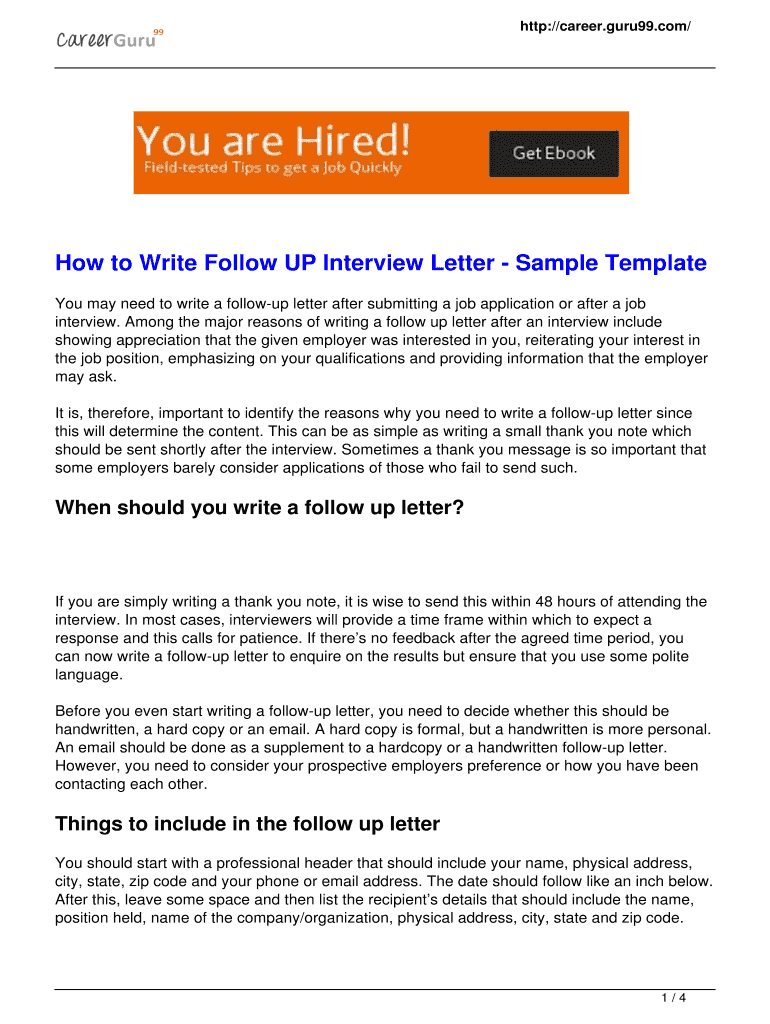 CareerGuru99

http://career.guru99.com/

You are Hired!
Field-tested Tips to get a Job Quickly

Get Ebook

How to Write Follow UP Interview Letter - Sample Template

You may need to write a follow-up letter after submitting a job application or after a job interview. Among the major reasons of writing a follow up letter after an interview include showing appreciation that the given employer was interested in you, reiterating your interest in the job position, emphasizing on your qualifications and providing information that the employer may ask.

It is, therefore, important to identify the reasons why you need to write a follow-up letter since this will determine the content. This can be as simple as writing a small thank you note which should be sent shortly after the interview. Sometimes a thank you message is so important that some employers barely consider applications of those who fail to send such.

When should you write a follow up letter?

If you are simply writing a thank you note, it is wise to send this within 48 hours of attending the interview. In most cases, interviewers will provide a time frame within which to expect a response and this calls for patience. If there's no feedback after the agreed time period, you can now write a follow-up letter to enquire on the results but ensure that you use some polite language.

Before you even start writing a follow-up letter, you need to decide whether this should be handwritten, a hard copy or an email. A hard copy is formal, but a handwritten is more personal. An email should be done as a supplement to a hardcopy or a handwritten follow-up letter. However, you need to consider your prospective employers preference or how you have been contacting each other.

Things to include in the follow up letter

You should start with a professional header that should include your name, physical address, city, state, zip code and your phone or email address. The date should follow like an inch below. After this, leave some space and then list the recipient's details that should include the name, position held, name of the company/organization, physical address, city, state and zip code.

1 / 4